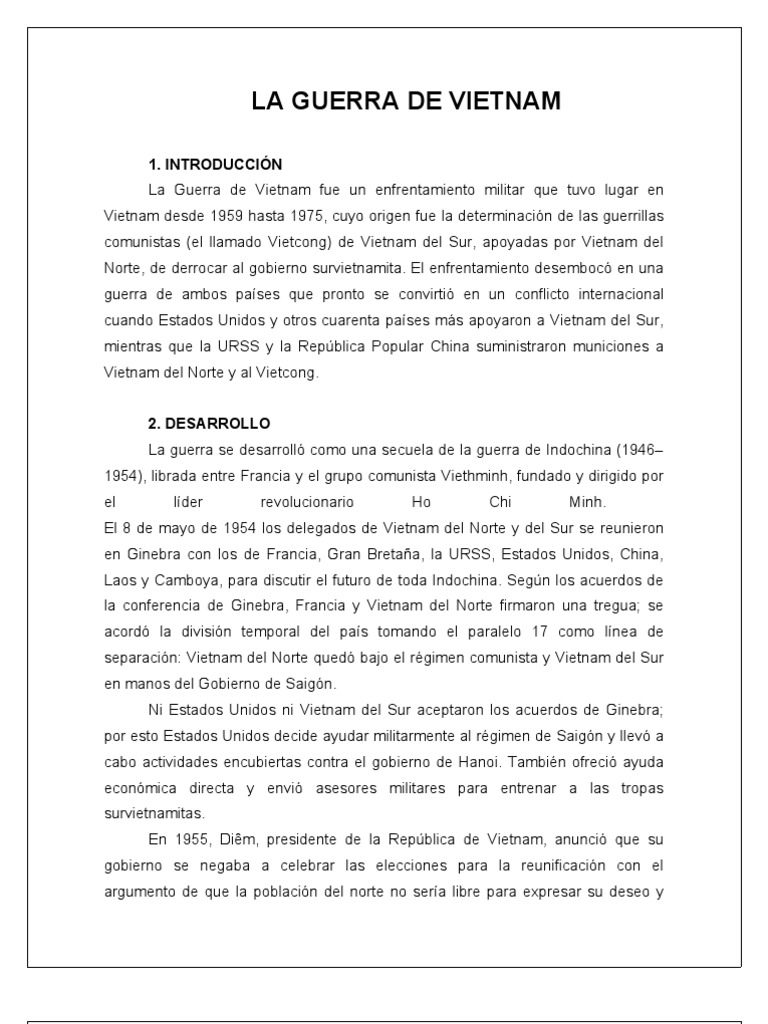 LA GUERRA DE VIETNAM

1. INTRODUCCIÓN

La Guerra de Vietnam fue un enfrentamiento militar que tuvo lugar en Vietnam desde 1959 hasta 1975, cuyo origen fue la determinación de las guerrillas comunistas (el llamado Vietcong) de Vietnam del Sur, apoyadas por Vietnam del Norte, de derrocar al gobierno survietnamita. El enfrentamiento desembocó en una guerra de ambos países que pronto se convirtió en un conflicto internacional cuando Estados Unidos y otros cuarenta países más apoyaron a Vietnam del Sur, mientras que la URSS y la República Popular China suministraron municiones a Vietnam del Norte y al Vietcong.

2. DESARROLLO

La guerra se desarrolló como una secuela de la guerra de Indochina (1946–1954), librada entre Francia y el grupo comunista Viethminh, fundado y dirigido por el líder revolucionario Ho Chi Minh.
El 8 de mayo de 1954 los delegados de Vietnam del Norte y del Sur se reunieron en Ginebra con los de Francia, Gran Bretaña, la URSS, Estados Unidos, China, Laos y Camboya, para discutir el futuro de toda Indochina. Según los acuerdos de la conferencia de Ginebra, Francia y Vietnam del Norte firmaron una tregua; se acordó la división temporal del país tomando el paralelo 17 como línea de separación: Vietnam del Norte quedó bajo el régimen comunista y Vietnam del Sur en manos del Gobierno de Saigón.

Ni Estados Unidos ni Vietnam del Sur aceptaron los acuerdos de Ginebra; por esto Estados Unidos decide ayudar militarmente al régimen de Saigón y llevó a cabo actividades encubiertas contra el gobierno de Hanoi. También ofreció ayuda económica directa y envió asesores militares para entrenar a las tropas survietnamitas.

En 1955, Diêm, presidente de la República de Vietnam, anunció que su gobierno se negaba a celebrar las elecciones para la reunificación con el argumento de que la población del norte no sería libre para expresar su deseo y